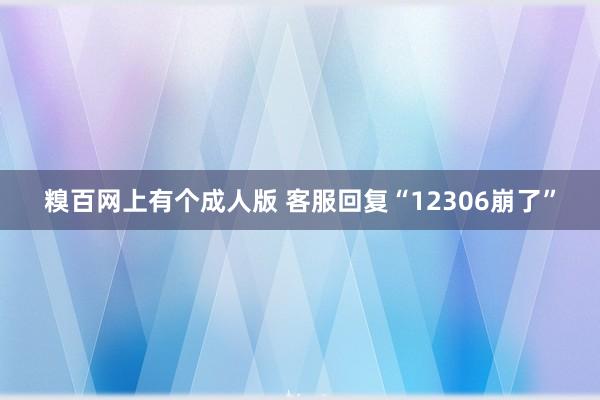 糗百网上有个成人版 客服回复“12306崩了”